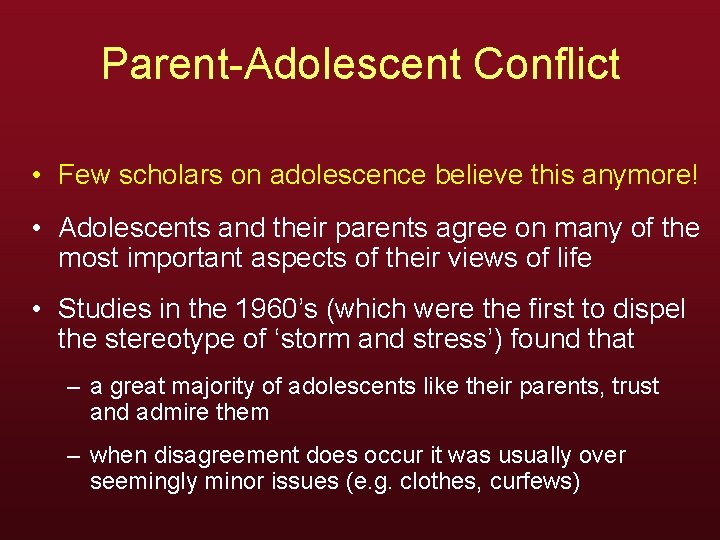 Parent-Adolescent Conflict

• Few scholars on adolescence believe this anymore!

• Adolescents and their parents agree on many of the most important aspects of their views of life

• Studies in the 1960’s (which were the first to dispel the stereotype of ‘storm and stress’) found that

– a great majority of adolescents like their parents, trust and admire them

– when disagreement does occur it was usually over seemingly minor issues (e.g. clothes, curfews)